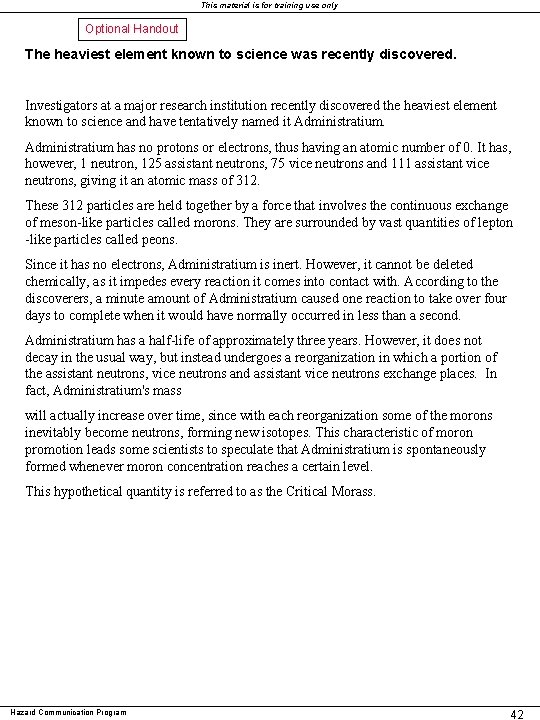 This material is for training use only

Optional Handout

The heaviest element known to science was recently discovered.

Investigators at a major research institution recently discovered the heaviest element known to science and have tentatively named it Administratium.

Administratium has no protons or electrons, thus having an atomic number of 0. It has, however, 1 neutron, 125 assistant neutrons, 75 vice neutrons and 111 assistant vice neutrons, giving it an atomic mass of 312.

These 312 particles are held together by a force that involves the continuous exchange of meson-like particles called morons. They are surrounded by vast quantities of lepton -like particles called peons.

Since it has no electrons, Administratium is inert. However, it cannot be deleted chemically, as it impedes every reaction it comes into contact with. According to the discoverers, a minute amount of Administratium caused one reaction to take over four days to complete when it would have normally occurred in less than a second.

Administratium has a half-life of approximately three years. However, it does not decay in the usual way, but instead undergoes a reorganization in which a portion of the assistant neutrons, vice neutrons and assistant vice neutrons exchange places. In fact, Administratium's mass

will actually increase over time, since with each reorganization some of the morons inevitably become neutrons, forming new isotopes. This characteristic of moron promotion leads some scientists to speculate that Administratium is spontaneously formed whenever moron concentration reaches a certain level.

This hypothetical quantity is referred to as the Critical Morass.

Hazard Communication Program

42